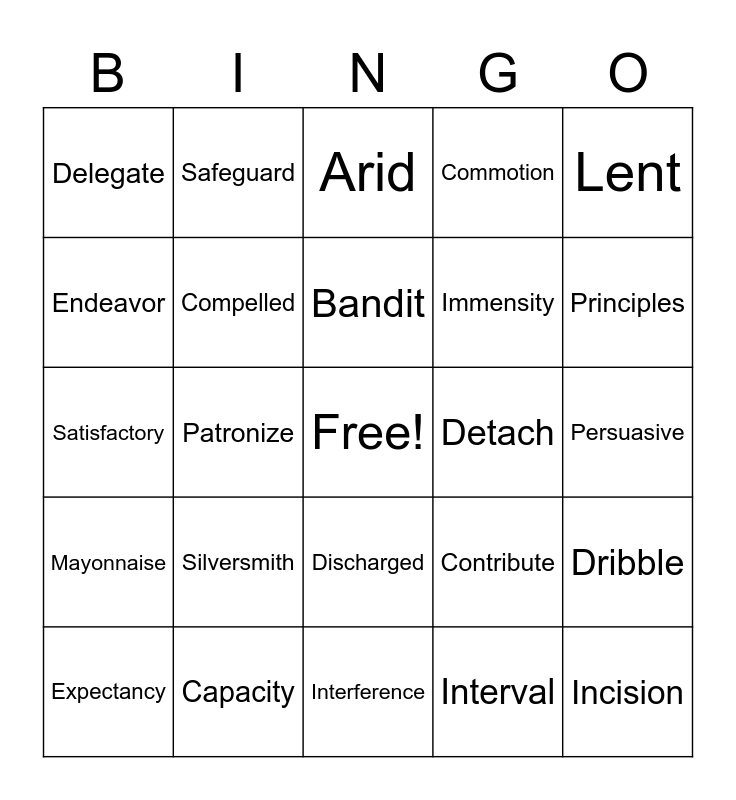 | B | I | N | G | O |
|---|---|---|---|---|
| Delegate | Safeguard | Arid | Commotion | Lent |
| Endeavor | Compelled | Bandit | Immensity | Principles |
| Satisfactory | Patronize | Free! | Detach | Persuasive |
| Mayonnaise | Silversmith | Discharged | Contribute | Dribble |
| Expectancy | Capacity | Interference | Interval | Incision |